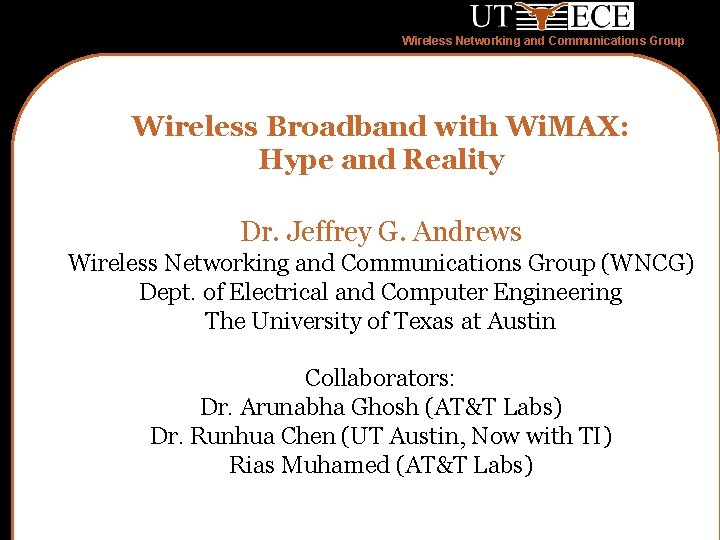 UT ECE
Wireless Networking and Communications Group

Wireless Broadband with WiMAX: Hype and Reality

Dr. Jeffrey G. Andrews
Wireless Networking and Communications Group (WNCG)
Dept. of Electrical and Computer Engineering
The University of Texas at Austin

Collaborators:
Dr. Arunabha Ghosh (AT&T Labs)
Dr. Runhua Chen (UT Austin, Now with TI)
Rias Muhamed (AT&T Labs)